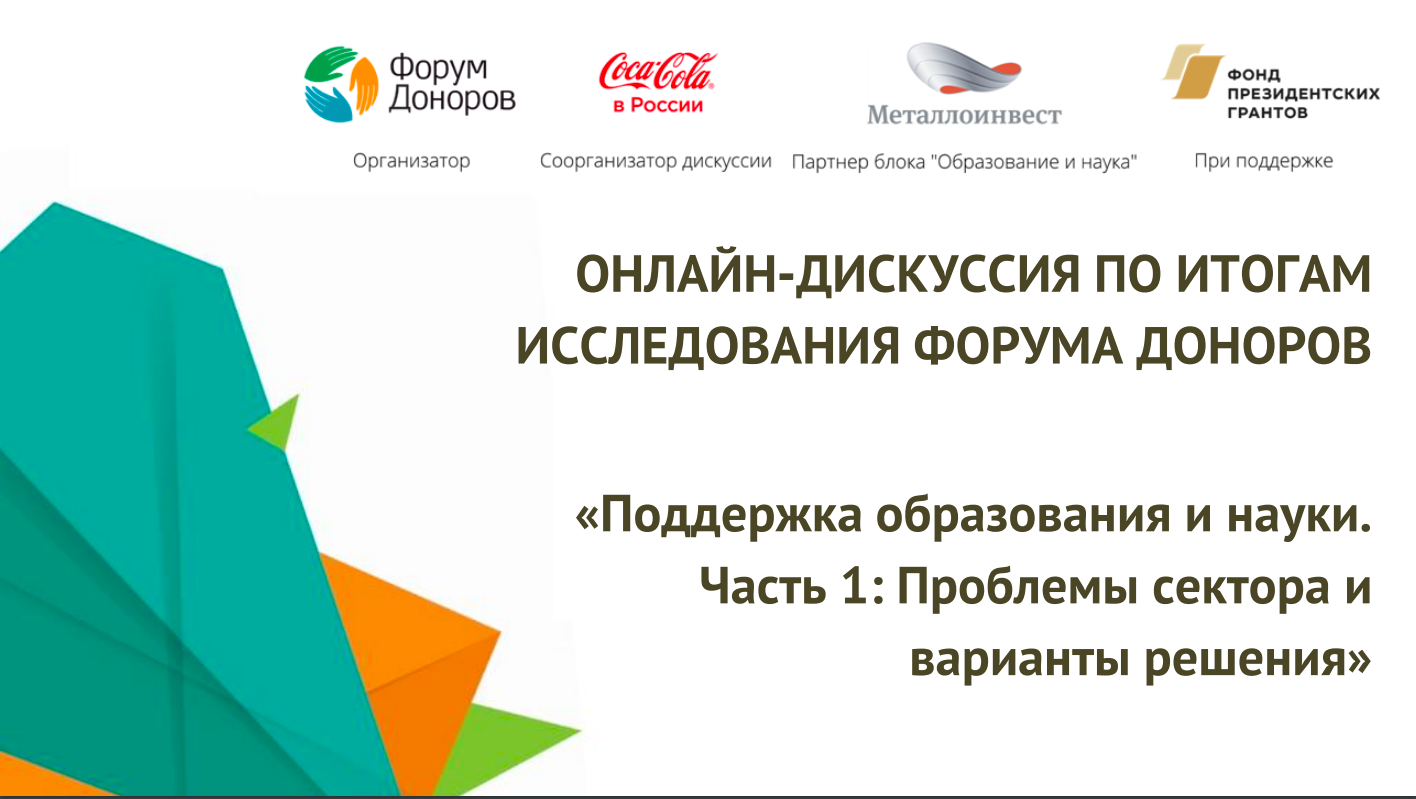 Форум Доноров

Организатор

Coca-Cola в России

Соорганизатор дискуссии

Металлоинвест

Партнер блока "Образование и наука"

ФОНД ПРЕЗИДЕНТСКИХ ГРАНТОВ

При поддержке

ОНЛАЙН-ДИСКУССИЯ ПО ИТОГАМ ИССЛЕДОВАНИЯ ФОРУМА ДОНОРОВ

«Поддержка образования и науки. Часть 1: Проблемы сектора и варианты решения»